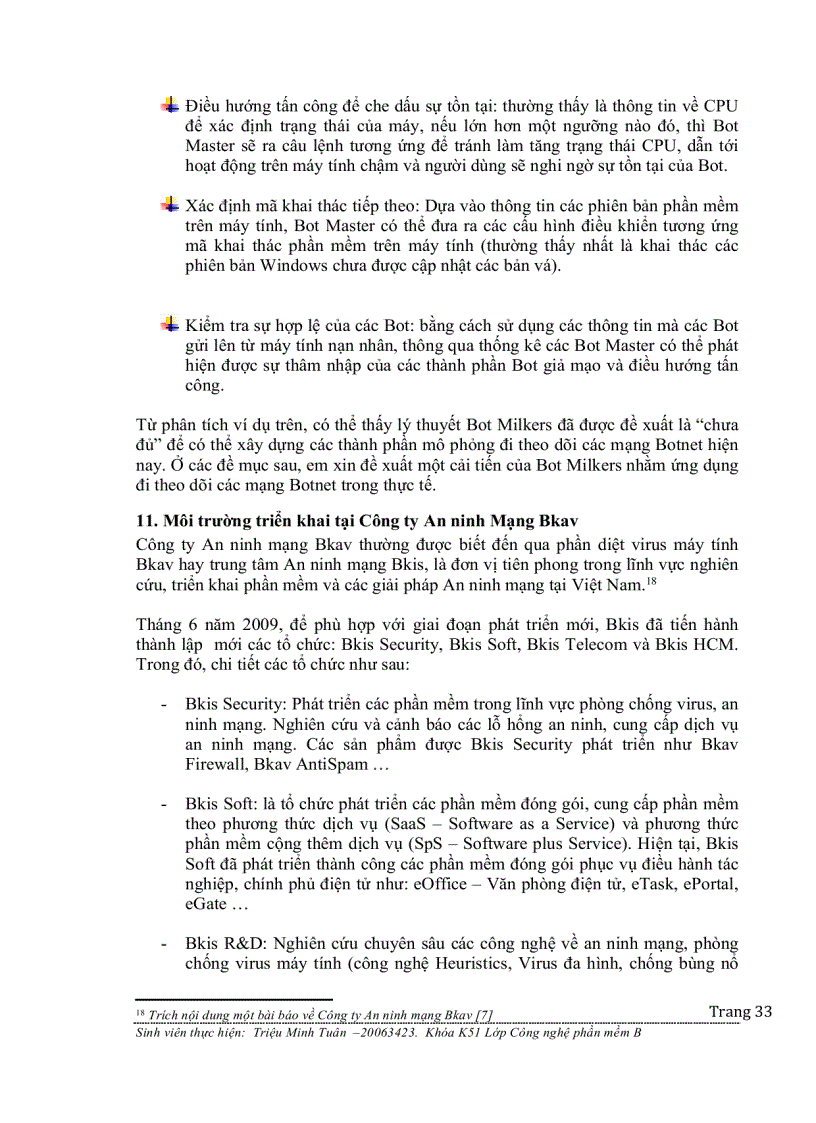 Điều hướng tấn công để che dấu sự tồn tại: thường thấy là thông tin về CPU để xác định trạng thái của máy, nếu lớn hơn một ngưỡng nào đó, thì Bot Master sẽ ra câu lệnh tương ứng để tránh làm tăng trạng thái CPU, dẫn tới hoạt động trên máy tính chậm và người dùng sẽ nghi ngờ sự tồn tại của Bot.

Xác định mã khai thác tiếp theo: Dựa vào thông tin các phiên bản phần mềm trên máy tính, Bot Master có thể đưa ra các cấu hình điều khiển tương ứng mã khai thác phần mềm trên máy tính (thường thấy nhất là khai thác các phiên bản Windows chưa được cập nhật các bản vá).

Kiểm tra sự hợp lệ của các Bot: bằng cách sử dụng các thông tin mà các Bot gửi lên từ máy tính nạn nhân, thông qua thống kê các Bot Master có thể phát hiện được sự thâm nhập của các thành phần Bot giả mạo và điều hướng tấn công.

Từ phân tích ví dụ trên, có thể thấy lý thuyết Bot Milkers đã được đề xuất là “chưa đủ” để có thể xây dựng các thành phần mô phỏng đi theo dõi các mạng Botnet hiện nay. Ở các đề mục sau, em xin đề xuất một cải tiến của Bot Milkers nhằm ứng dụng đi theo dõi các mạng Botnet trong thực tế.

11. Môi trường triển khai tại Công ty An ninh Mạng Bkav
Công ty An ninh mạng Bkav thường được biết đến qua phần diệt virus máy tính Bkav hay trung tâm An ninh mạng Bkis, là đơn vị tiên phong trong lĩnh vực nghiên cứu, triển khai phần mềm và các giải pháp An ninh mạng tại Việt Nam.$^{18}$

Tháng 6 năm 2009, để phù hợp với giai đoạn phát triển mới, Bkis đã tiến hành thành lập mới các tổ chức: Bkis Security, Bkis Soft, Bkis Telecom và Bkis HCM. Trong đó, chi tiết các tổ chức như sau:

- Bkis Security: Phát triển các phần mềm trong lĩnh vực phòng chống virus, an ninh mạng. Nghiên cứu và cảnh báo các lỗ hổng an ninh, cung cấp dịch vụ an ninh mạng. Các sản phẩm được Bkis Security phát triển như Bkav Firewall, Bkav AntiSpam …

- Bkis Soft: là tổ chức phát triển các phần mềm đóng gói, cung cấp phần mềm theo phương thức dịch vụ (SaaS – Software as a Service) và phương thức phần mềm cộng thêm dịch vụ (SpS – Software plus Service). Hiện tại, Bkis Soft đã phát triển thành công các phần mềm đóng gói phục vụ điều hành tác nghiệp, chính phủ điện tử như: eOffice – Văn phòng điện tử, eTask, ePortal, eGate …

- Bkis R&D: Nghiên cứu chuyên sâu các công nghệ về an ninh mạng, phòng chống virus máy tính (công nghệ Heuristics, Virus đa hình, chống bùng nổ

$^{18}$ Trích nội dung một bài báo về Công ty An ninh mạng Bkav [7]
Trang 33
Sinh viên thực hiện: Triệu Minh Tuân –20063423. Khóa K51 Lớp Công nghệ phần mềm B